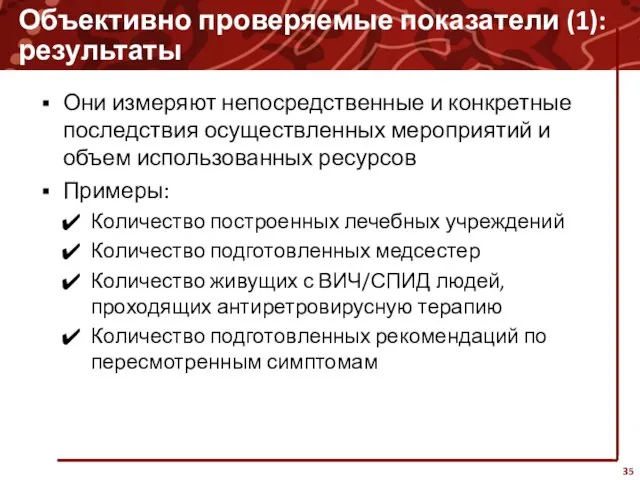 Объективно проверяемые показатели (1): результаты

▪ Они измеряют непосредственные и конкретные последствия осуществленных мероприятий и объем использованных ресурсов

▪ Примеры:

✔ Количество построенных лечебных учреждений

✔ Количество подготовленных медсестер

✔ Количество живущих с ВИЧ/СПИД людей, проходящих антиретровирусную терапию

✔ Количество подготовленных рекомендаций по пересмотренным симптомам

35